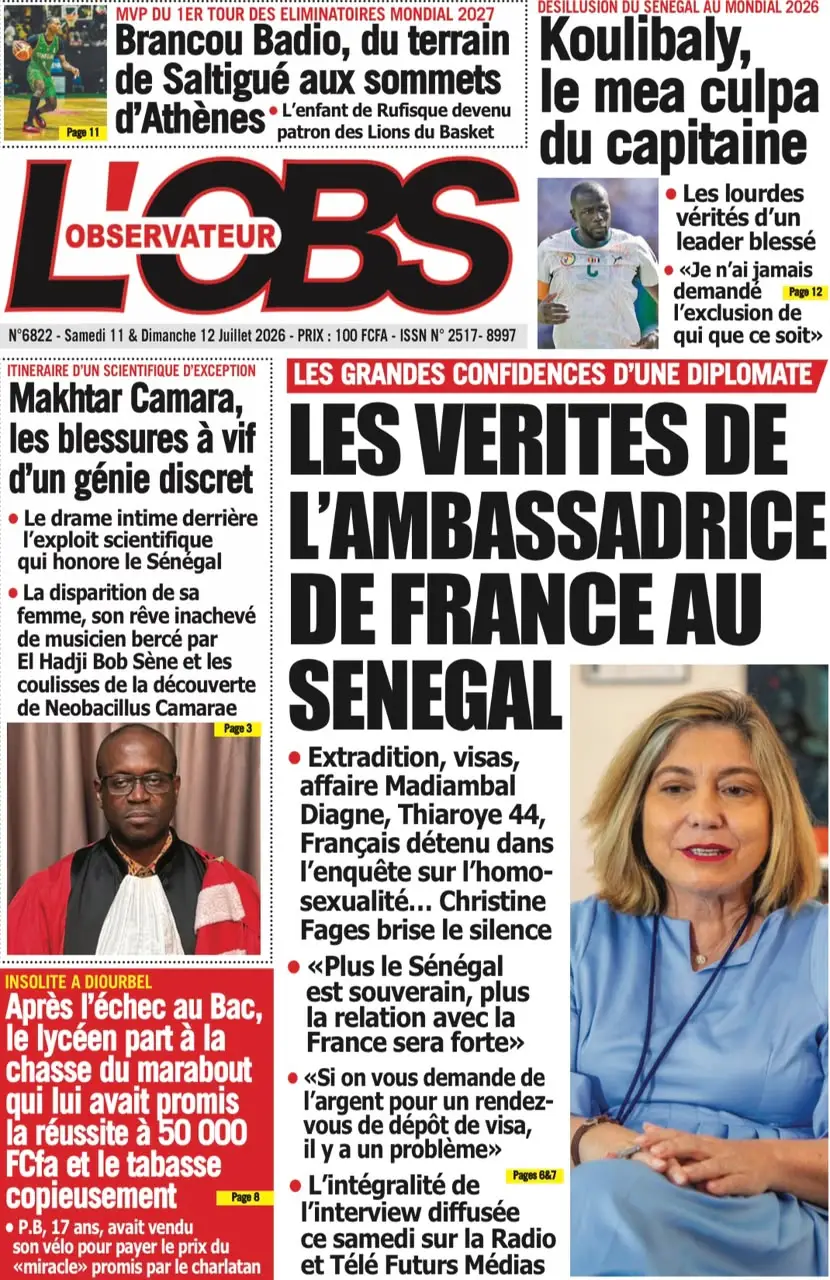 MVP DU 1ER TOUR DES ELIMINATOIRES MONDIAL 2027

Brancou Badio, du terrain de Saltigué aux sommets d'Athènes

Page 11

• L'enfant de Rufisque devenu patron des Lions du Basket

DESILLUSION DU SENEGAL AU MONDIAL 2026

Koulibaly, le mea culpa du capitaine

• Les lourdes vérités d'un leader blessé

• «Je n'ai jamais demandé l'exclusion de qui que ce soit»

Page 12

L'OBS OBSERVATEUR

N°6822 - Samedi 11 & Dimanche 12 Juillet 2026 - PRIX : 100 FCFA - ISSN N° 2517- 8997

ITINERAIRE D'UN SCIENTIFIQUE D'EXCEPTION

Makhtar Camara, les blessures à vif d'un génie discret

• Le drame intime derrière l'exploit scientifique qui honore le Sénégal

• La disparition de sa femme, son rêve inachevé de musicien bercé par El Hadji Bob Sène et les coulisses de la découverte de Neobacillus Camarae

Page 3

INSOLITE A DIOURBEL

Après l'échec au Bac, le lycéen part à la chasse du marabout qui lui avait promis la réussite à 50 000 FCfa et le tabasse copieusement

Page 8

• P.B, 17 ans, avait vendu son vélo pour payer le prix du «miracle» promis par le charlatan

LES GRANDES CONFIDENCES D'UNE DIPLOMATE

LES VERITES DE L'AMBASSADRICE DE FRANCE AU SENEGAL

• Extradition, visas, affaire Madiambal Diagne, Thiaroye 44, Français détenu dans l'enquête sur l'homosexualité... Christine Fages brise le silence

• «Plus le Sénégal est souverain, plus la relation avec la France sera forte»

• «Si on vous demande de l'argent pour un rendez-vous de dépôt de visa, il y a un problème»

Pages 6&7

• L'intégralité de l'interview diffusée ce samedi sur la Radio et Télé Futurs Médias